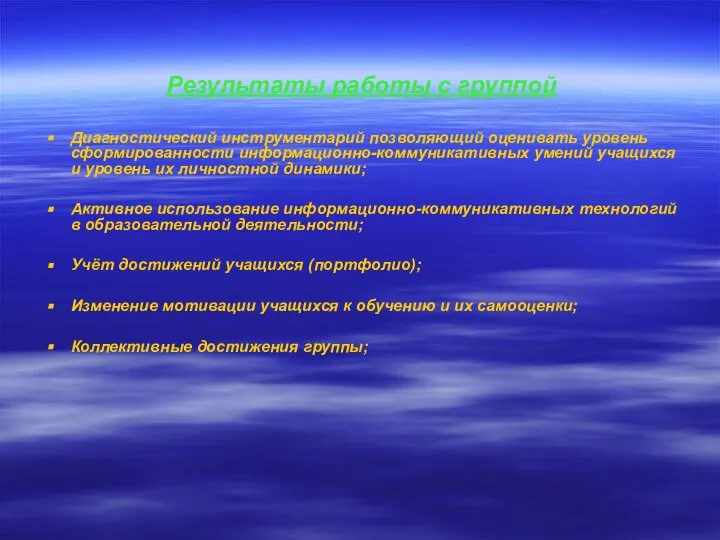 Результаты работы с группой

- Диагностический инструментарий позволяющий оценивать уровень сформированности информационно-коммуникативных умений учащихся и уровень их личностной динамики;

- Активное использование информационно-коммуникативных технологий в образовательной деятельности;

- Учёт достижений учащихся (портфолио);

- Изменение мотивации учащихся к обучению и их самооценки;

- Коллективные достижения группы;